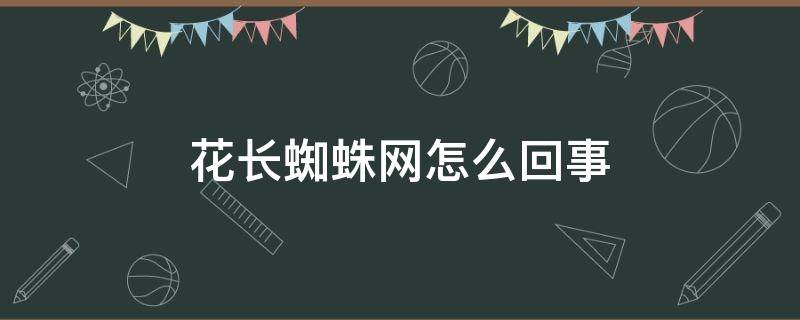 花长蜘蛛网怎么回事